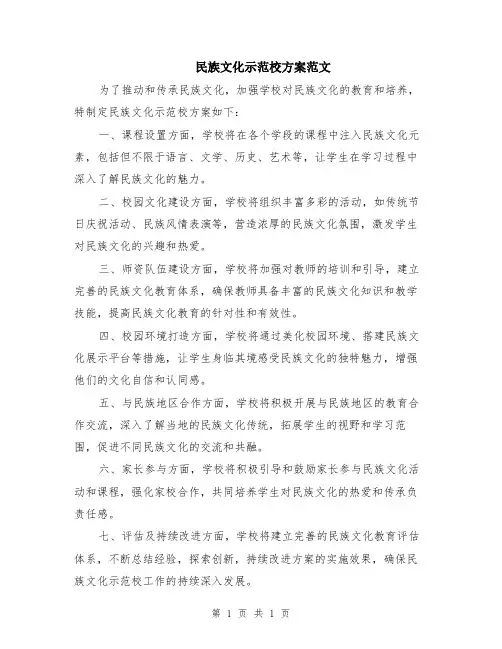 民族文化示范校方案范文

为了推动和传承民族文化，加强学校对民族文化的教育和培养，特制定民族文化示范校方案如下：

一、课程设置方面，学校将在各个学段的课程中注入民族文化元素，包括但不限于语言、文学、历史、艺术等，让学生在学习过程中深入了解民族文化的魅力。

二、校园文化建设方面，学校将组织丰富多彩的活动，如传统节日庆祝活动、民族风情表演等，营造浓厚的民族文化氛围，激发学生对民族文化的兴趣和热爱。

三、师资队伍建设方面，学校将加强对教师的培训和引导，建立完善的民族文化教育体系，确保教师具备丰富的民族文化知识和教学技能，提高民族文化教育的针对性和有效性。

四、校园环境打造方面，学校将通过美化校园环境、搭建民族文化展示平台等措施，让学生身临其境感受民族文化的独特魅力，增强他们的文化自信和认同感。

五、与民族地区合作方面，学校将积极开展与民族地区的教育合作交流，深入了解当地的民族文化传统，拓展学生的视野和学习范围，促进不同民族文化的交流和共融。

六、家长参与方面，学校将积极引导和鼓励家长参与民族文化活动和课程，强化家校合作，共同培养学生对民族文化的热爱和传承负责任感。

七、评估及持续改进方面，学校将建立完善的民族文化教育评估体系，不断总结经验，探索创新，持续改进方案的实施效果，确保民族文化示范校工作的持续深入发展。

第 1 页 共 1 页